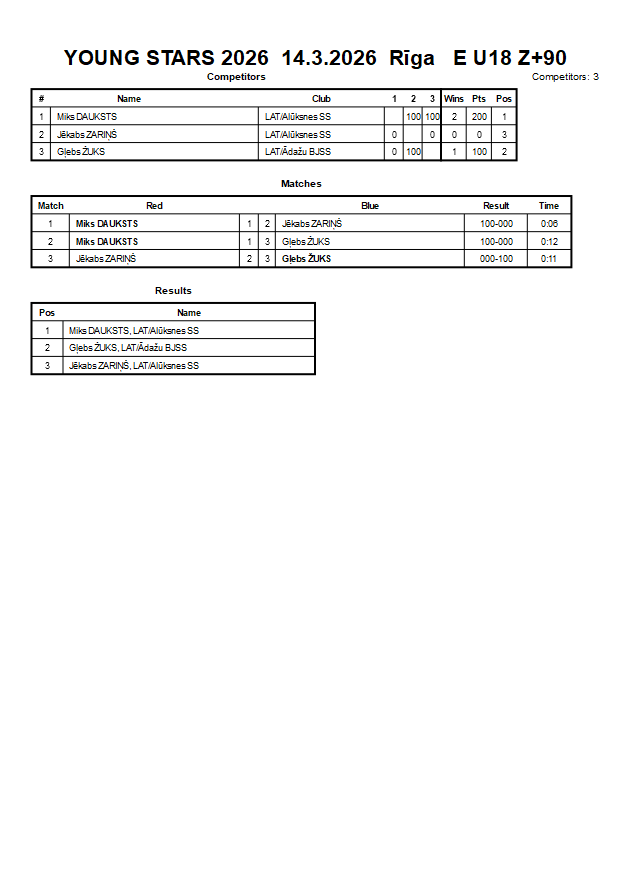 YOUNG STARS 2026 14.3.2026 Rīga E U18 Z+90

Competitors

Competitors: 3

| # | Name | Club | 1 | 2 | 3 | Wins | Pts | Pos |
|---|---|---|---|---|---|---|---|---|
| 1 | Miks DAUKSTS | LAT/Alūksnes SS |  | 100 | 100 | 2 | 200 | 1 |
| 2 | Jēkabs ZARIŅŠ | LAT/Alūksnes SS | 0 |  | 0 | 0 | 0 | 3 |
| 3 | Gļebs ŽUKS | LAT/Ādažu BJSS | 0 | 100 |  | 1 | 100 | 2 |

Matches

| Match | Red |  |  | Blue | Result | Time |
|---|---|---|---|---|---|---|
| 1 | Miks DAUKSTS | 1 | 2 | Jēkabs ZARIŅŠ | 100-000 | 0:06 |
| 2 | Miks DAUKSTS | 1 | 3 | Gļebs ŽUKS | 100-000 | 0:12 |
| 3 | Jēkabs ZARIŅŠ | 2 | 3 | Gļebs ŽUKS | 000-100 | 0:11 |

Results

| Pos | Name |
|---|---|
| 1 | Miks DAUKSTS, LAT/Alūksnes SS |
| 2 | Gļebs ŽUKS, LAT/Ādažu BJSS |
| 3 | Jēkabs ZARIŅŠ, LAT/Alūksnes SS |